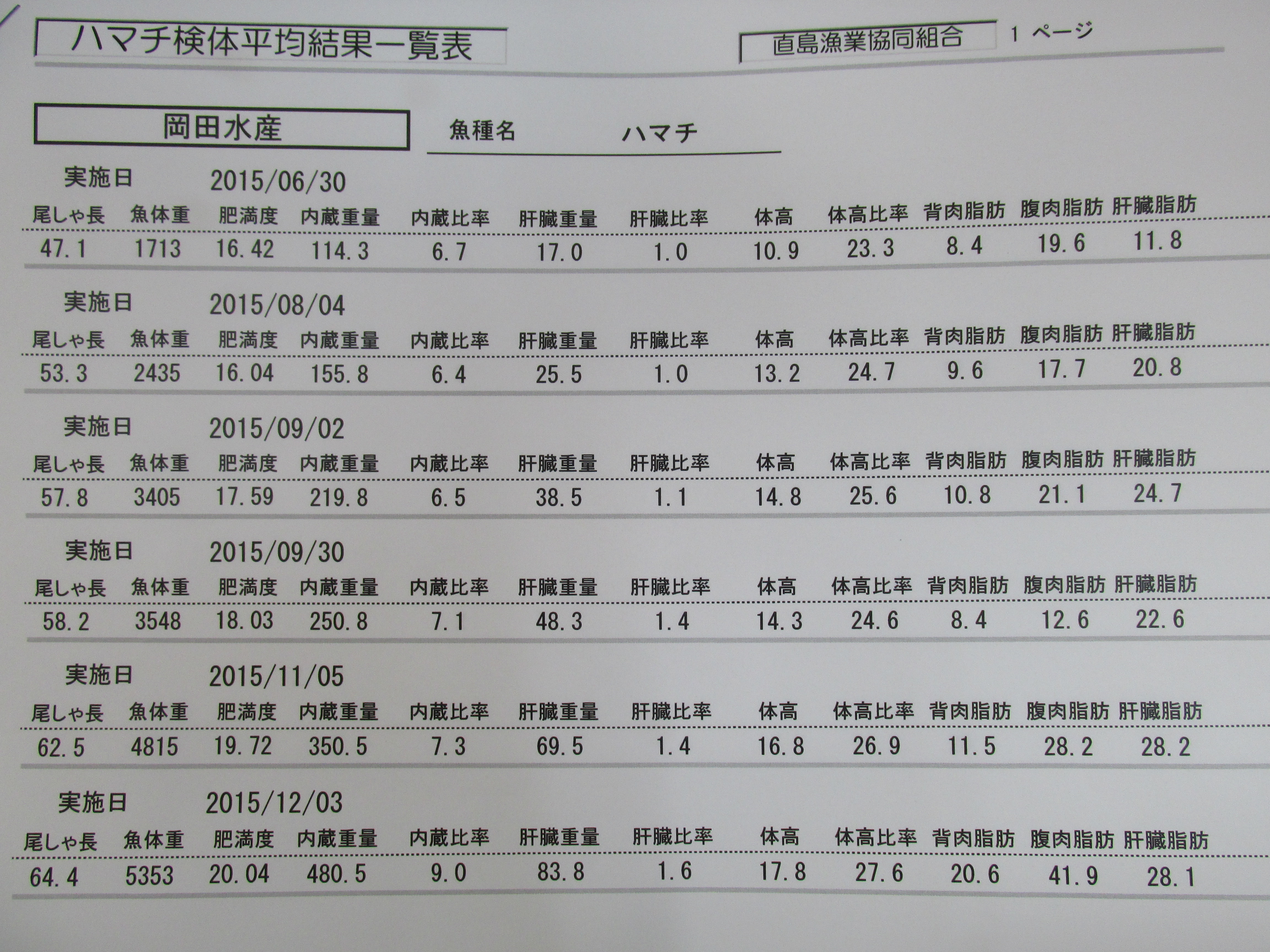 ハマチ検体平均結果一覧表

直島漁業協同組合 1 ページ

岡田水産

魚種名 ハマチ

実施日 2015/06/30

| 尾しゃ長 | 魚体重 | 肥満度 | 内蔵重量 | 内蔵比率 | 肝臓重量 | 肝臓比率 | 体高 | 体高比率 | 背肉脂肪 | 腹肉脂肪 | 肝臓脂肪 |
|---|---|---|---|---|---|---|---|---|---|---|---|
| 47.1 | 1713 | 16.42 | 114.3 | 6.7 | 17.0 | 1.0 | 10.9 | 23.3 | 8.4 | 19.6 | 11.8 |

実施日 2015/08/04

| 尾しゃ長 | 魚体重 | 肥満度 | 内蔵重量 | 内蔵比率 | 肝臓重量 | 肝臓比率 | 体高 | 体高比率 | 背肉脂肪 | 腹肉脂肪 | 肝臓脂肪 |
|---|---|---|---|---|---|---|---|---|---|---|---|
| 53.3 | 2435 | 16.04 | 155.8 | 6.4 | 25.5 | 1.0 | 13.2 | 24.7 | 9.6 | 17.7 | 20.8 |

実施日 2015/09/02

| 尾しゃ長 | 魚体重 | 肥満度 | 内蔵重量 | 内蔵比率 | 肝臓重量 | 肝臓比率 | 体高 | 体高比率 | 背肉脂肪 | 腹肉脂肪 | 肝臓脂肪 |
|---|---|---|---|---|---|---|---|---|---|---|---|
| 57.8 | 3405 | 17.59 | 219.8 | 6.5 | 38.5 | 1.1 | 14.8 | 25.6 | 10.8 | 21.1 | 24.7 |

実施日 2015/09/30

| 尾しゃ長 | 魚体重 | 肥満度 | 内蔵重量 | 内蔵比率 | 肝臓重量 | 肝臓比率 | 体高 | 体高比率 | 背肉脂肪 | 腹肉脂肪 | 肝臓脂肪 |
|---|---|---|---|---|---|---|---|---|---|---|---|
| 58.2 | 3548 | 18.03 | 250.8 | 7.1 | 48.3 | 1.4 | 14.3 | 24.6 | 8.4 | 12.6 | 22.6 |

実施日 2015/11/05

| 尾しゃ長 | 魚体重 | 肥満度 | 内蔵重量 | 内蔵比率 | 肝臓重量 | 肝臓比率 | 体高 | 体高比率 | 背肉脂肪 | 腹肉脂肪 | 肝臓脂肪 |
|---|---|---|---|---|---|---|---|---|---|---|---|
| 62.5 | 4815 | 19.72 | 350.5 | 7.3 | 69.5 | 1.4 | 16.8 | 26.9 | 11.5 | 28.2 | 28.2 |

実施日 2015/12/03

| 尾しゃ長 | 魚体重 | 肥満度 | 内蔵重量 | 内蔵比率 | 肝臓重量 | 肝臓比率 | 体高 | 体高比率 | 背肉脂肪 | 腹肉脂肪 | 肝臓脂肪 |
|---|---|---|---|---|---|---|---|---|---|---|---|
| 64.4 | 5353 | 20.04 | 480.5 | 9.0 | 83.8 | 1.6 | 17.8 | 27.6 | 20.6 | 41.9 | 28.1 |